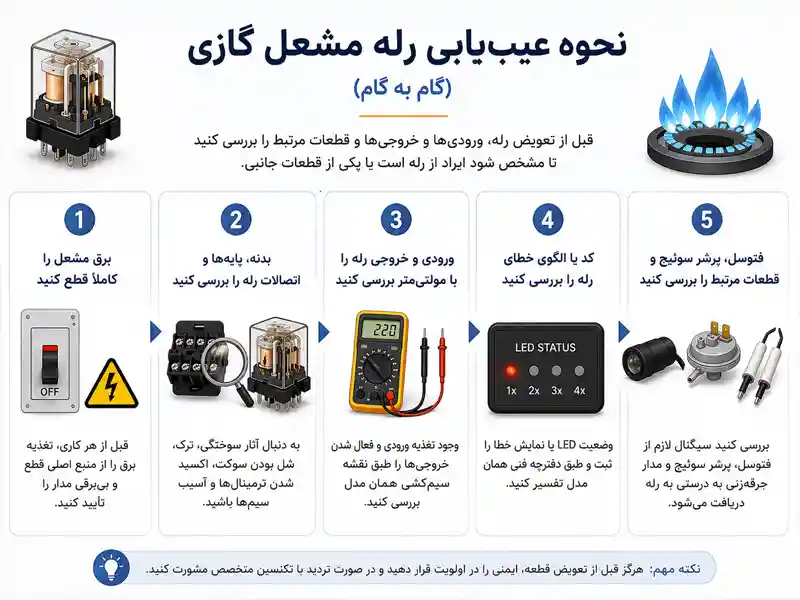 نحوه عیب‌یابی رله مشعل گازی
(گام به گام)

قبل از تعویض رله، ورودی‌ها و خروجی‌ها و قطعات مرتبط را بررسی کنید تا مشخص شود ایراد از رله است یا یکی از قطعات جانبی.

1
برق مشعل را کاملاً قطع کنید
OFF
قبل از هر کاری، تغذیه برق را از منبع اصلی قطع و بی‌برقی مدار را تأیید کنید.

2
بدنه، پایه‌ها و اتصالات رله را بررسی کنید
به دنبال آثار سوختگی، ترک، شل بودن سوکت، اکسید شدن ترمینال‌ها و آسیب سیم‌ها باشید.

3
ورودی و خروجی رله را با مولتی‌متر بررسی کنید
220
وجود تغذیه ورودی و فعال شدن خروجی‌ها را طبق نقشه سیم‌کشی همان مدل بررسی کنید.

4
کد یا الگوی خطای رله را بررسی کنید
LED STATUS
1x 2x 3x 4x
وضعیت LED یا نمایش خطا را ثبت و طبق دفترچه فنی همان مدل تفسیر کنید.

5
فتوسل، پرشر سوئیچ و قطعات مرتبط را بررسی کنید
بررسی کنید سیگنال لازم از فتوسل، پرشر سوئیچ و مدار جرقه‌زنی به درستی به رله دریافت می‌شود.

نکته مهم: هرگز قبل از تعویض قطعه، ایمنی را در اولویت قرار دهید و در صورت تردید با تکنسین متخصص مشورت کنید.